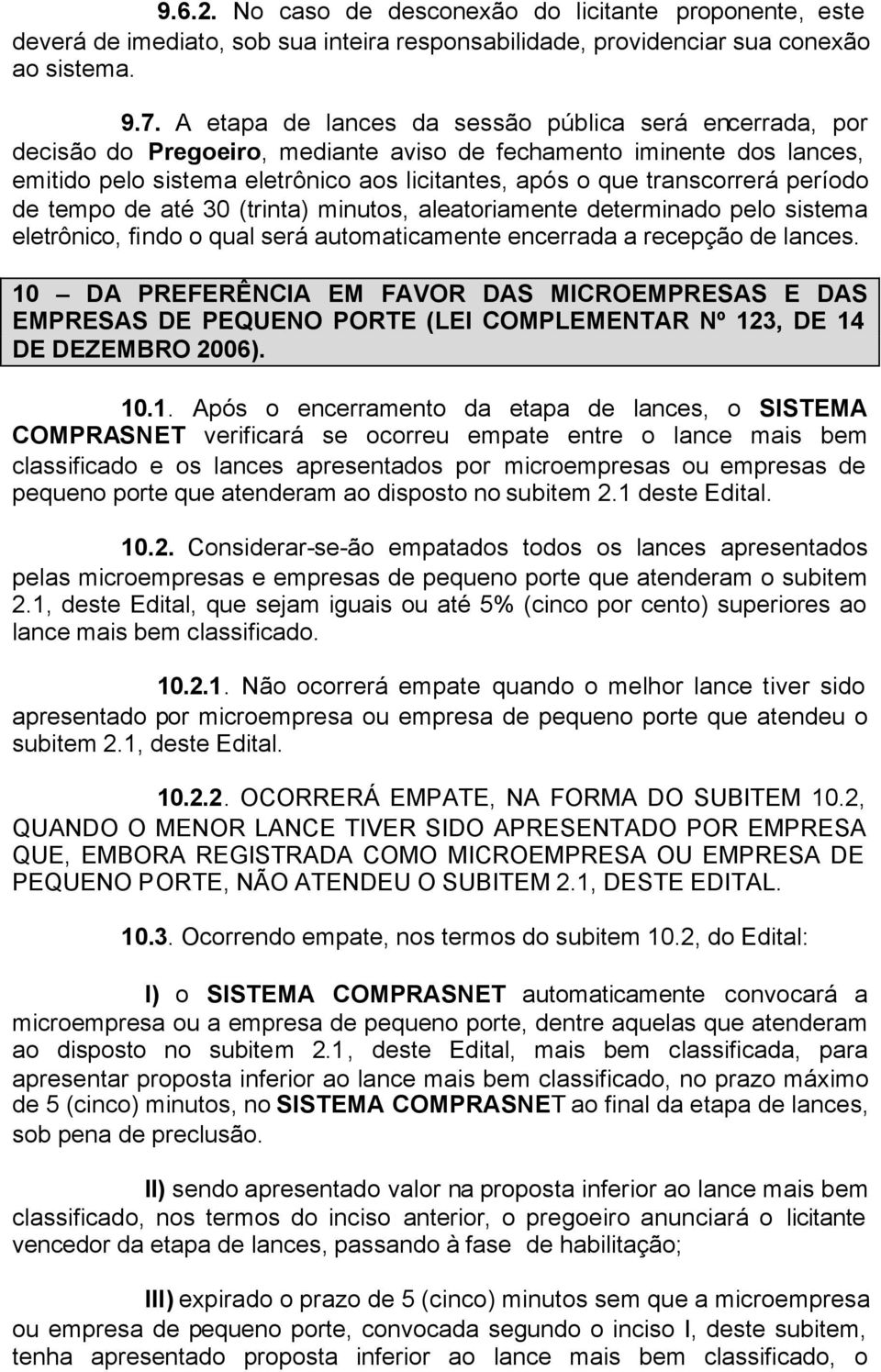 9.6.2. No caso de desconexão do licitante proponente, este deverá de imediato, sob sua inteira responsabilidade, providenciar sua conexão ao sistema.

9.7. A etapa de lances da sessão pública será encerrada, por decisão do Pregoeiro, mediante aviso de fechamento iminente dos lances, emitido pelo sistema eletrônico aos licitantes, após o que transcorrerá período de tempo de até 30 (trinta) minutos, aleatoriamente determinado pelo sistema eletrônico, findo o qual será automaticamente encerrada a recepção de lances.

10 – DA PREFERÊNCIA EM FAVOR DAS MICROEMPRESAS E DAS EMPRESAS DE PEQUENO PORTE (LEI COMPLEMENTAR Nº 123, DE 14 DE DEZEMBRO 2006).

10.1. Após o encerramento da etapa de lances, o SISTEMA COMPRASNET verificará se ocorreu empate entre o lance mais bem classificado e os lances apresentados por microempresas ou empresas de pequeno porte que atenderam ao disposto no subitem 2.1 deste Edital.

10.2. Considerar-se-ão empatados todos os lances apresentados pelas microempresas e empresas de pequeno porte que atenderam o subitem 2.1, deste Edital, que sejam iguais ou até 5% (cinco por cento) superiores ao lance mais bem classificado.

10.2.1. Não ocorrerá empate quando o melhor lance tiver sido apresentado por microempresa ou empresa de pequeno porte que atendeu o subitem 2.1, deste Edital.

10.2.2. OCORRERÁ EMPATE, NA FORMA DO SUBITEM 10.2, QUANDO O MENOR LANCE TIVER SIDO APRESENTADO POR EMPRESA QUE, EMBORA REGISTRADA COMO MICROEMPRESA OU EMPRESA DE PEQUENO PORTE, NÃO ATENDEU O SUBITEM 2.1, DESTE EDITAL.

10.3. Ocorrendo empate, nos termos do subitem 10.2, do Edital:

I) o SISTEMA COMPRASNET automaticamente convocará a microempresa ou a empresa de pequeno porte, dentre aquelas que atenderam ao disposto no subitem 2.1, deste Edital, mais bem classificada, para apresentar proposta inferior ao lance mais bem classificado, no prazo máximo de 5 (cinco) minutos, no SISTEMA COMPRASNET ao final da etapa de lances, sob pena de preclusão.

II) sendo apresentado valor na proposta inferior ao lance mais bem classificado, nos termos do inciso anterior, o pregoeiro anunciará o licitante vencedor da etapa de lances, passando à fase de habilitação;

III) expirado o prazo de 5 (cinco) minutos sem que a microempresa ou empresa de pequeno porte, convocada segundo o inciso I, deste subitem, tenha apresentado proposta inferior ao lance mais bem classificado, o